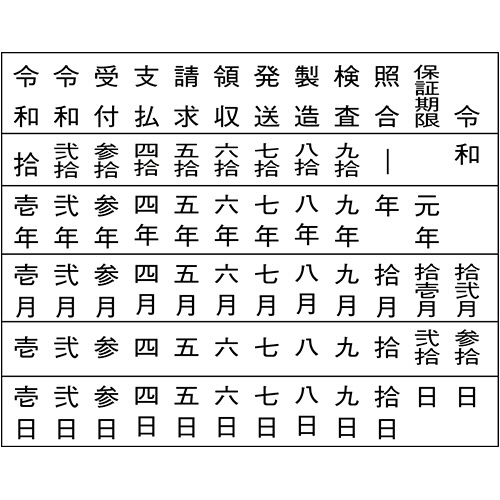 | 令和 | 令和 | 受付 | 支払 | 請求 | 領収 | 発送 | 製造 | 検査 | 照合 | 保証期限 | 令 |
|---|---|---|---|---|---|---|---|---|---|---|---|
| 拾 | 弐拾 | 参拾 | 四拾 | 五拾 | 六拾 | 七拾 | 八拾 | 九拾 | ｜ | | 和 |
| 壱年 | 弐年 | 参年 | 四年 | 五年 | 六年 | 七年 | 八年 | 九年 | 年 | 元年 | |
| 壱月 | 弐月 | 参月 | 四月 | 五月 | 六月 | 七月 | 八月 | 九月 | 拾月 | 拾壱月 | 拾弐月 |
| 壱 | 弐 | 参 | 四 | 五 | 六 | 七 | 八 | 九 | 拾 | 弐拾 | 参拾 |
| 壱日 | 弐日 | 参日 | 四日 | 五日 | 六日 | 七日 | 八日 | 九日 | 拾日 | 日 | 日 |